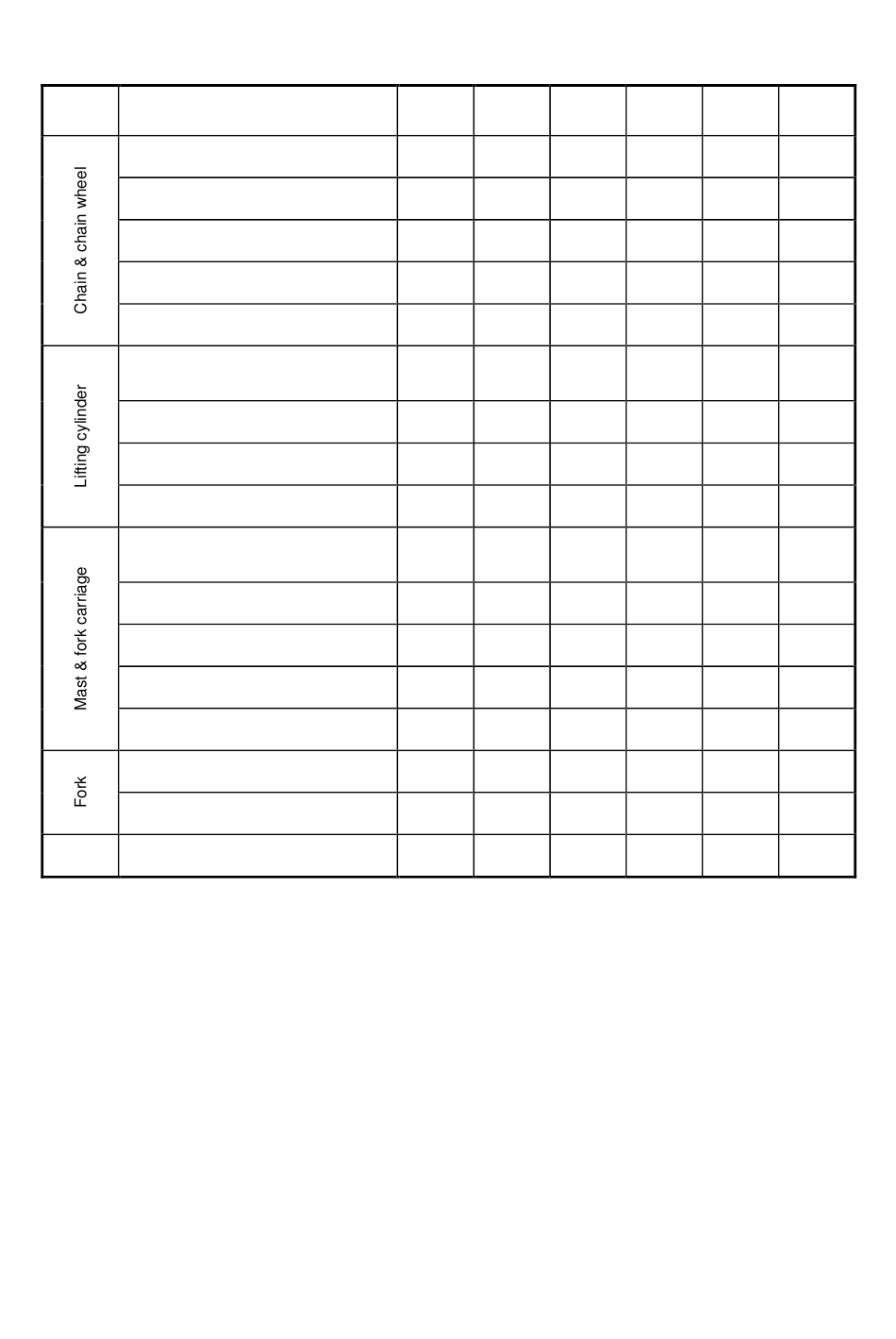 | | | | | | | | |
|---|---|---|---|---|---|---|---|
| Chain & chain wheel | | | | | | | |
| | | | | | | | |
| | | | | | | | |
| | | | | | | | |
| | | | | | | | |
| Lifting cylinder | | | | | | | |
| | | | | | | | |
| | | | | | | | |
| | | | | | | | |
| Mast & fork carriage | | | | | | | |
| | | | | | | | |
| | | | | | | | |
| | | | | | | | |
| | | | | | | | |
| Fork | | | | | | | |
| | | | | | | | |
| | | | | | | | |